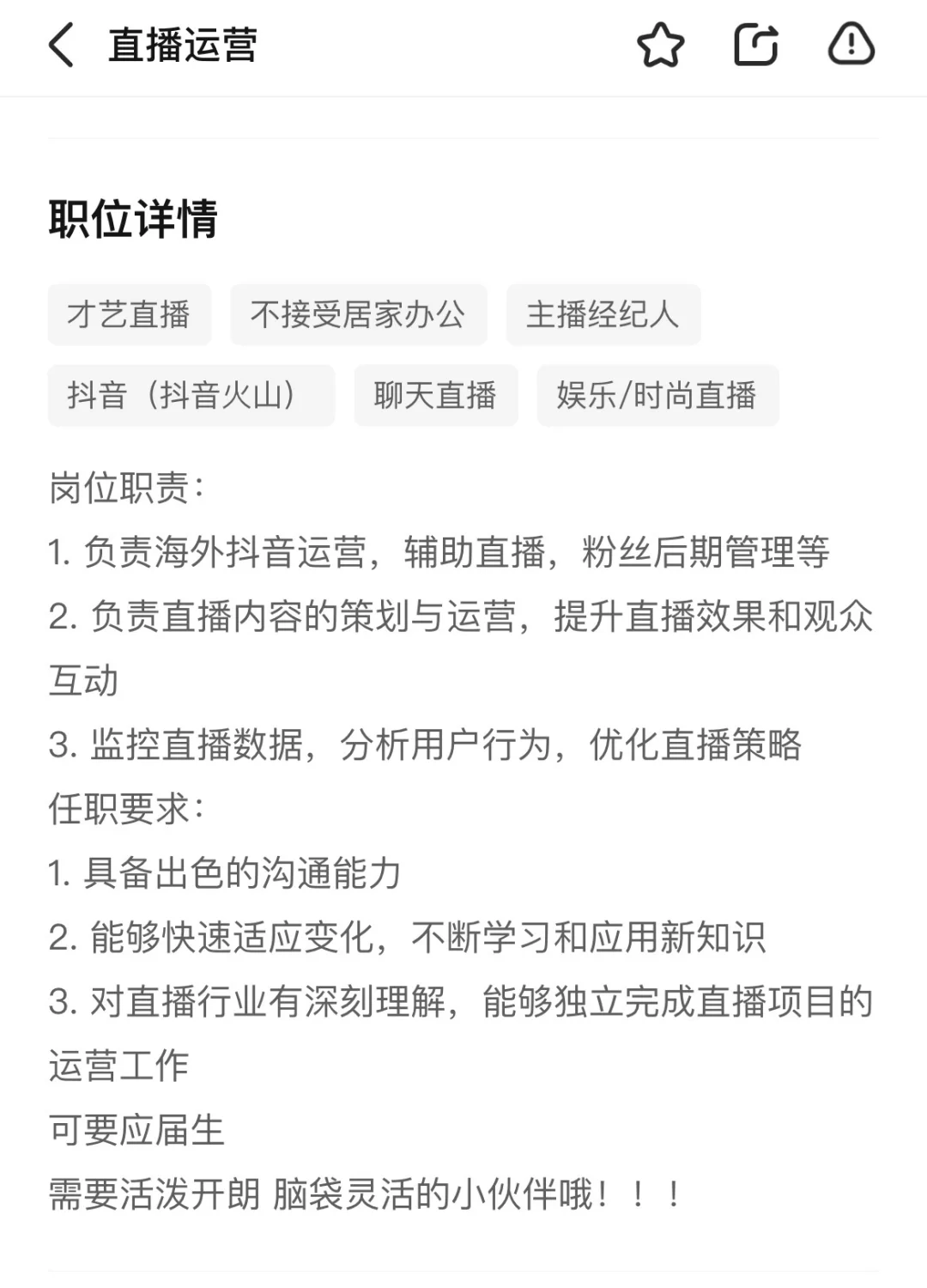 直播运营

职位详情

才艺直播 不接受居家办公 主播经纪人 抖音（抖音火山） 聊天直播 娱乐/时尚直播

岗位职责：
1. 负责海外抖音运营，辅助直播，粉丝后期管理等
2. 负责直播内容的策划与运营，提升直播效果和观众互动
3. 监控直播数据，分析用户行为，优化直播策略
任职要求：
1. 具备出色的沟通能力
2. 能够快速适应变化，不断学习和应用新知识
3. 对直播行业有深刻理解，能够独立完成直播项目的运营工作
可要应届生
需要活泼开朗 脑袋灵活的小伙伴哦！！！